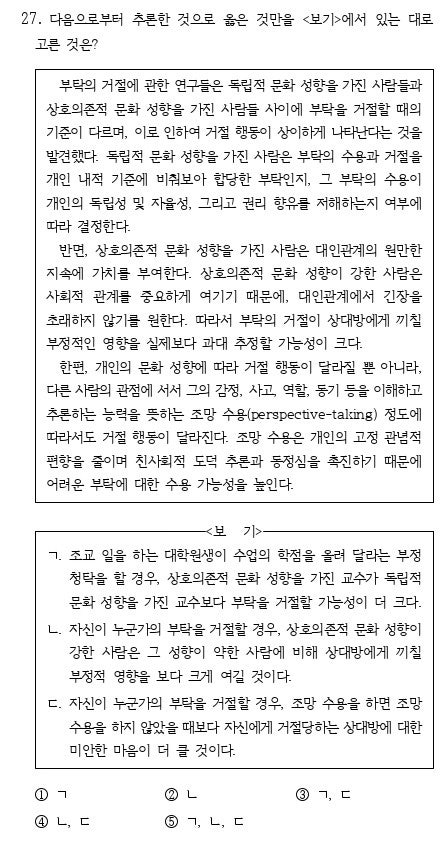 27. 다음으로부터 추론한 것으로 옳은 것만을 <보기>에서 있는 대로 고른 것은?

부탁의 거절에 관한 연구들은 독립적 문화 성향을 가진 사람들과 상호의존적 문화 성향을 가진 사람들 사이에 부탁을 거절할 때의 기준이 다르며, 이로 인하여 거절 행동이 상이하게 나타난다는 것을 발견했다. 독립적 문화 성향을 가진 사람은 부탁의 수용과 거절을 개인 내적 기준에 비춰보아 합당한 부탁인지, 그 부탁의 수용이 개인의 독립성 및 자율성, 그리고 권리 향유를 저해하는지 여부에 따라 결정한다.

반면, 상호의존적 문화 성향을 가진 사람은 대인관계의 원만한 지속에 가치를 부여한다. 상호의존적 문화 성향이 강한 사람은 사회적 관계를 중요하게 여기기 때문에, 대인관계에서 긴장을 초래하지 않기를 원한다. 따라서 부탁의 거절이 상대방에게 끼칠 부정적인 영향을 실제보다 과대 추정할 가능성이 크다.

한편, 개인의 문화 성향에 따라 거절 행동이 달라질 뿐 아니라, 다른 사람의 관점에 서서 그의 감정, 사고, 역할, 동기 등을 이해하고 추론하는 능력을 뜻하는 조망 수용(perspective-taking) 정도에 따라서도 거절 행동이 달라진다. 조망 수용은 개인의 고정 관념적 편향을 줄이며 친사회적 도덕 추론과 동정심을 촉진하기 때문에 어려운 부탁에 대한 수용 가능성을 높인다.

<보 기>
ㄱ. 조교 일을 하는 대학원생이 수업의 학점을 올려 달라는 부정 청탁을 할 경우, 상호의존적 문화 성향을 가진 교수가 독립적 문화 성향을 가진 교수보다 부탁을 거절할 가능성이 더 크다.
ㄴ. 자신이 누군가의 부탁을 거절할 경우, 상호의존적 문화 성향이 강한 사람은 그 성향이 약한 사람에 비해 상대방에게 끼칠 부정적 영향을 보다 크게 여길 것이다.
ㄷ. 자신이 누군가의 부탁을 거절할 경우, 조망 수용을 하면 조망 수용을 하지 않았을 때보다 자신에게 거절당하는 상대방에 대한 미안한 마음이 더 클 것이다.

① ㄱ ② ㄴ ③ ㄱ, ㄷ
④ ㄴ, ㄷ ⑤ ㄱ, ㄴ, ㄷ